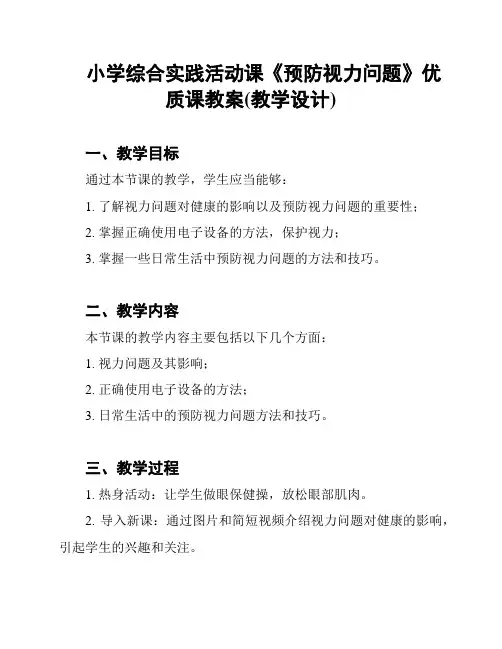 小学综合实践活动课《预防视力问题》优质课教案(教学设计)

一、教学目标

通过本节课的教学，学生应当能够：

1. 了解视力问题对健康的影响以及预防视力问题的重要性；

2. 掌握正确使用电子设备的方法，保护视力；

3. 掌握一些日常生活中预防视力问题的方法和技巧。

二、教学内容

本节课的教学内容主要包括以下几个方面：

1. 视力问题及其影响；

2. 正确使用电子设备的方法；

3. 日常生活中的预防视力问题方法和技巧。

三、教学过程

1. 热身活动：让学生做眼保健操，放松眼部肌肉。

2. 导入新课：通过图片和简短视频介绍视力问题对健康的影响，引起学生的兴趣和关注。